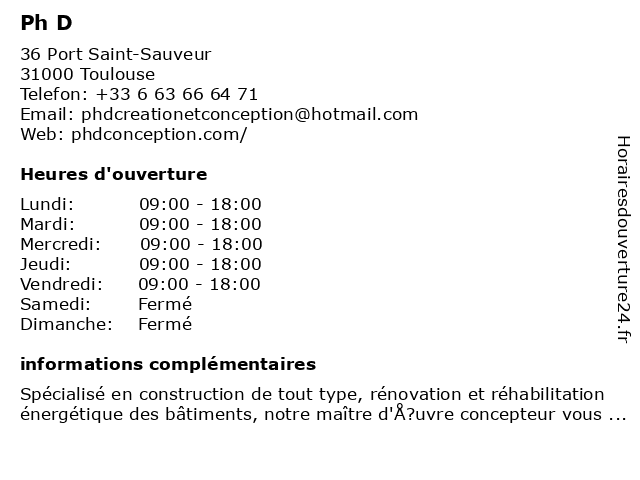 Ph D

36 Port Saint-Sauveur
31000 Toulouse
Telefon: +33 6 63 66 64 71
Email: phdcreationetconception@hotmail.com
Web: phdconception.com/

Heures d'ouverture

| Lundi: | 09:00 - 18:00 |
|---|---|
| Mardi: | 09:00 - 18:00 |
| Mercredi: | 09:00 - 18:00 |
| Jeudi: | 09:00 - 18:00 |
| Vendredi: | 09:00 - 18:00 |
| Samedi: | Fermé |
| Dimanche: | Fermé |

informations complémentaires

Spécialisé en construction de tout type, rénovation et réhabilitation énergétique des bâtiments, notre maître d'Å?uvre concepteur vous ...

Horairesdouverture24.fr